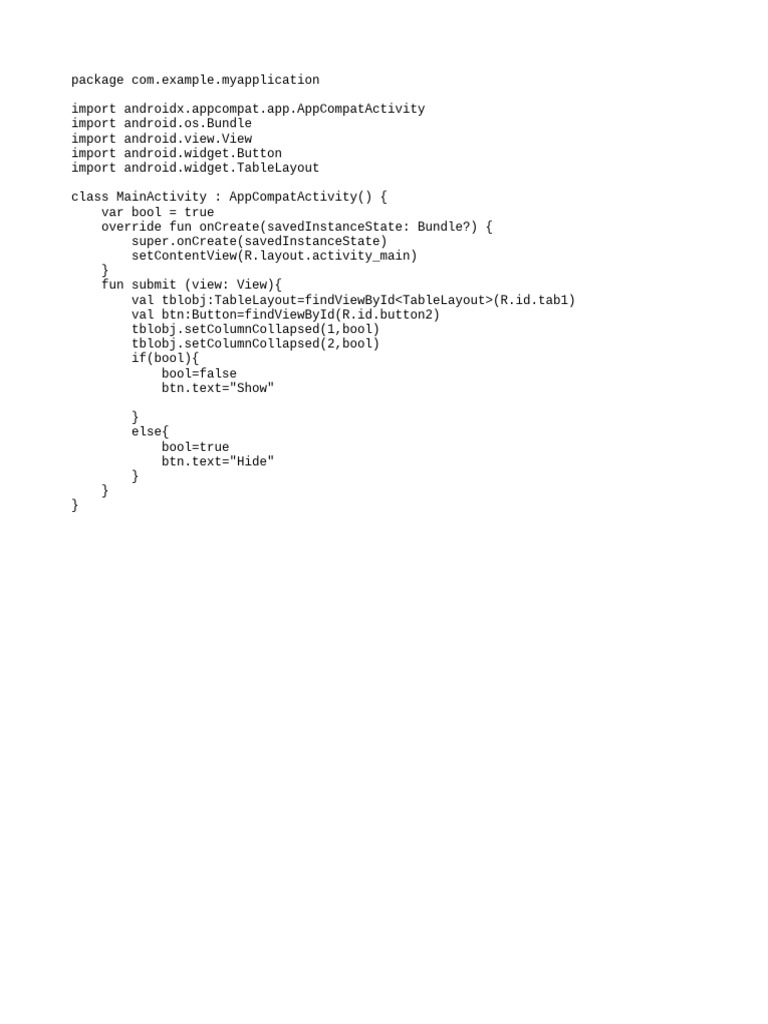 package com.example.myapplication

import androidx.appcompat.app.AppCompatActivity
import android.os.Bundle
import android.view.View
import android.widget.Button
import android.widget.TableLayout

class MainActivity : AppCompatActivity() {
    var bool = true
    override fun onCreate(savedInstanceState: Bundle?) {
        super.onCreate(savedInstanceState)
        setContentView(R.layout.activity_main)
    }
    fun submit (view: View){
        val tblobj:TableLayout=findViewById<TableLayout>(R.id.tab1)
        val btn:Button=findViewById(R.id.button2)
        tblobj.setColumnCollapsed(1,bool)
        tblobj.setColumnCollapsed(2,bool)
        if(bool){
            bool=false
            btn.text="Show"

        }
        else{
            bool=true
            btn.text="Hide"
        }
    }
}